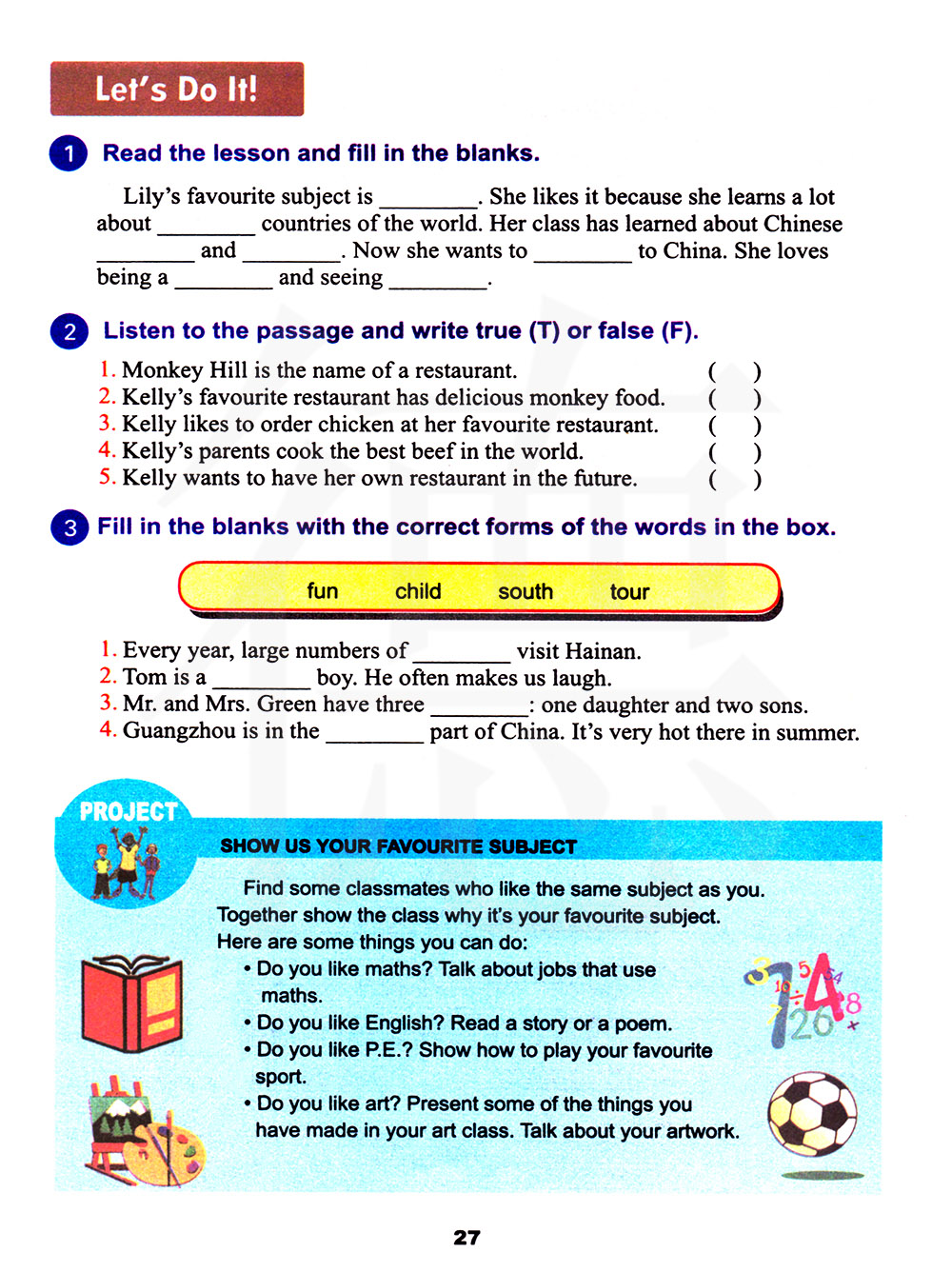 Let's Do It!

1 Read the lesson and fill in the blanks.

Lily's favourite subject is ________. She likes it because she learns a lot about ________ countries of the world. Her class has learned about Chinese ________ and ________. Now she wants to ________ to China. She loves being a ________ and seeing ________.

2 Listen to the passage and write true (T) or false (F).

1. Monkey Hill is the name of a restaurant. ( )
2. Kelly's favourite restaurant has delicious monkey food. ( )
3. Kelly likes to order chicken at her favourite restaurant. ( )
4. Kelly's parents cook the best beef in the world. ( )
5. Kelly wants to have her own restaurant in the future. ( )

3 Fill in the blanks with the correct forms of the words in the box.

fun child south tour

1. Every year, large numbers of ________ visit Hainan.
2. Tom is a ________ boy. He often makes us laugh.
3. Mr. and Mrs. Green have three ________: one daughter and two sons.
4. Guangzhou is in the ________ part of China. It's very hot there in summer.

PROJECT

SHOW US YOUR FAVOURITE SUBJECT

Find some classmates who like the same subject as you. Together show the class why it's your favourite subject. Here are some things you can do:
• Do you like maths? Talk about jobs that use maths.
• Do you like English? Read a story or a poem.
• Do you like P.E.? Show how to play your favourite sport.
• Do you like art? Present some of the things you have made in your art class. Talk about your artwork.

27